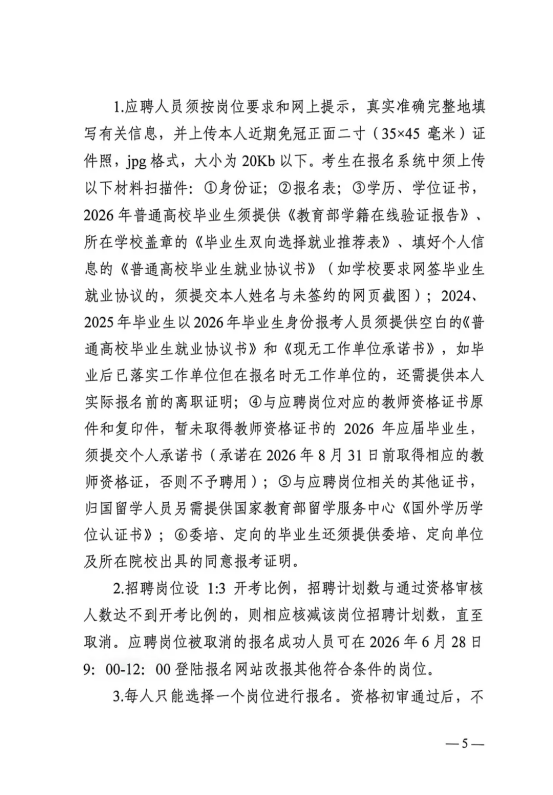 1.应聘人员须按岗位要求和网上提示，真实准确完整地填写有关信息，并上传本人近期免冠正面二寸（35×45 毫米）证件照，jpg 格式，大小为 20Kb 以下。考生在报名系统中须上传以下材料扫描件：①身份证；②报名表；③学历、学位证书，2026 年普通高校毕业生须提供《教育部学籍在线验证报告》、所在学校盖章的《毕业生双向选择就业推荐表》、填好个人信息的《普通高校毕业生就业协议书》（如学校要求网签毕业生就业协议的，须提交本人姓名与未签约的网页截图）；2024、2025 年毕业生以 2026 年毕业生身份报考人员须提供空白的《普通高校毕业生就业协议书》和《现无工作单位承诺书》，如毕业后已落实工作单位但在报名时无工作单位的，还需提供本人实际报名前的离职证明；④与应聘岗位对应的教师资格证书原件和复印件，暂未取得教师资格证书的 2026 年应届毕业生，须提交个人承诺书（承诺在 2026 年 8 月 31 日前取得相应的教师资格证，否则不予聘用）；⑤与应聘岗位相关的其他证书，归国留学人员另需提供国家教育部留学服务中心《国外学历学位认证书》；⑥委培、定向的毕业生还须提供委培、定向单位及所在院校出具的同意报考证明。

2.招聘岗位设 1:3 开考比例，招聘计划数与通过资格审核人数达不到开考比例的，则相应核减该岗位招聘计划数，直至取消。应聘岗位被取消的报名成功人员可在 2026 年 6 月 28 日 9：00-12：00 登陆报名网站改报其他符合条件的岗位。

3.每人只能选择一个岗位进行报名。资格初审通过后，不

— 5 —